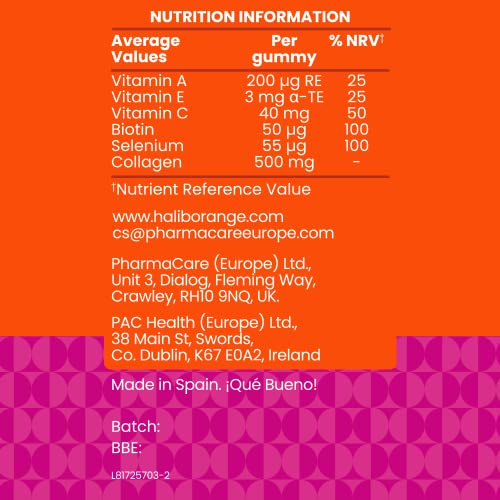 NUTRITION INFORMATION

| Average Values | Per gummy | % NRV$^{†}$ |
|---|---|---|
| Vitamin A | 200 µg RE | 25 |
| Vitamin E | 3 mg α-TE | 25 |
| Vitamin C | 40 mg | 50 |
| Biotin | 50 µg | 100 |
| Selenium | 55 µg | 100 |
| Collagen | 500 mg | - |

$^{†}$Nutrient Reference Value

www.haliborange.com
cs@pharmacareeurope.com

PharmaCare (Europe) Ltd.,
Unit 3, Dialog, Fleming Way,
Crawley, RH10 9NQ, UK.

PAC Health (Europe) Ltd.,
38 Main St, Swords,
Co. Dublin, K67 E0A2, Ireland

Made in Spain. ¡Qué Bueno!

Batch:
BBE:

L81725703-2